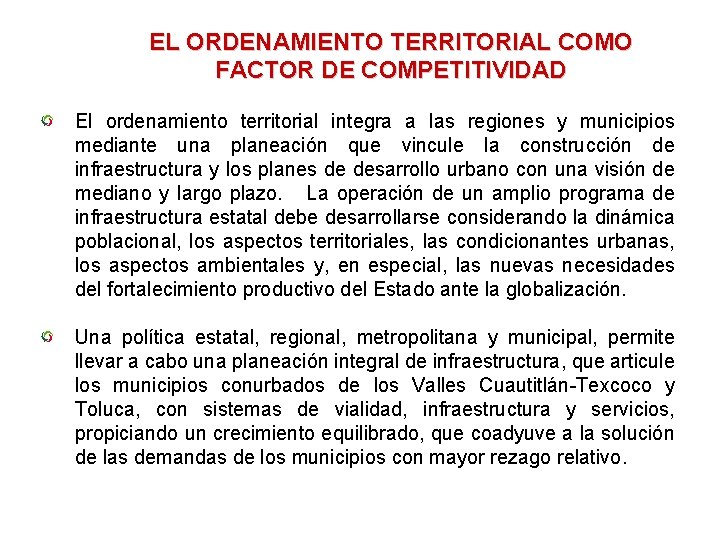 EL ORDENAMIENTO TERRITORIAL COMO FACTOR DE COMPETITIVIDAD

El ordenamiento territorial integra a las regiones y municipios mediante una planeación que vincule la construcción de infraestructura y los planes de desarrollo urbano con una visión de mediano y largo plazo. La operación de un amplio programa de infraestructura estatal debe desarrollarse considerando la dinámica poblacional, los aspectos territoriales, las condicionantes urbanas, los aspectos ambientales y, en especial, las nuevas necesidades del fortalecimiento productivo del Estado ante la globalización.

Una política estatal, regional, metropolitana y municipal, permite llevar a cabo una planeación integral de infraestructura, que articule los municipios conurbados de los Valles Cuautitlán-Texcoco y Toluca, con sistemas de vialidad, infraestructura y servicios, propiciando un crecimiento equilibrado, que coadyuve a la solución de las demandas de los municipios con mayor rezago relativo.